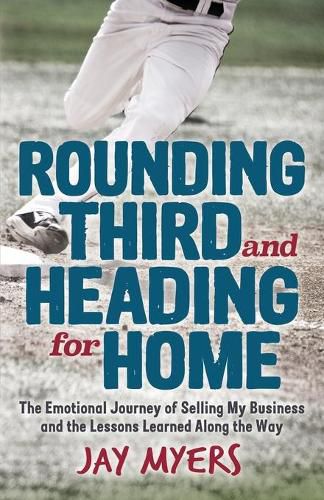 ROUNDING THIRD and HEADING for HOME

The Emotional Journey of Selling My Business and the Lessons Learned Along the Way

JAY MYERS